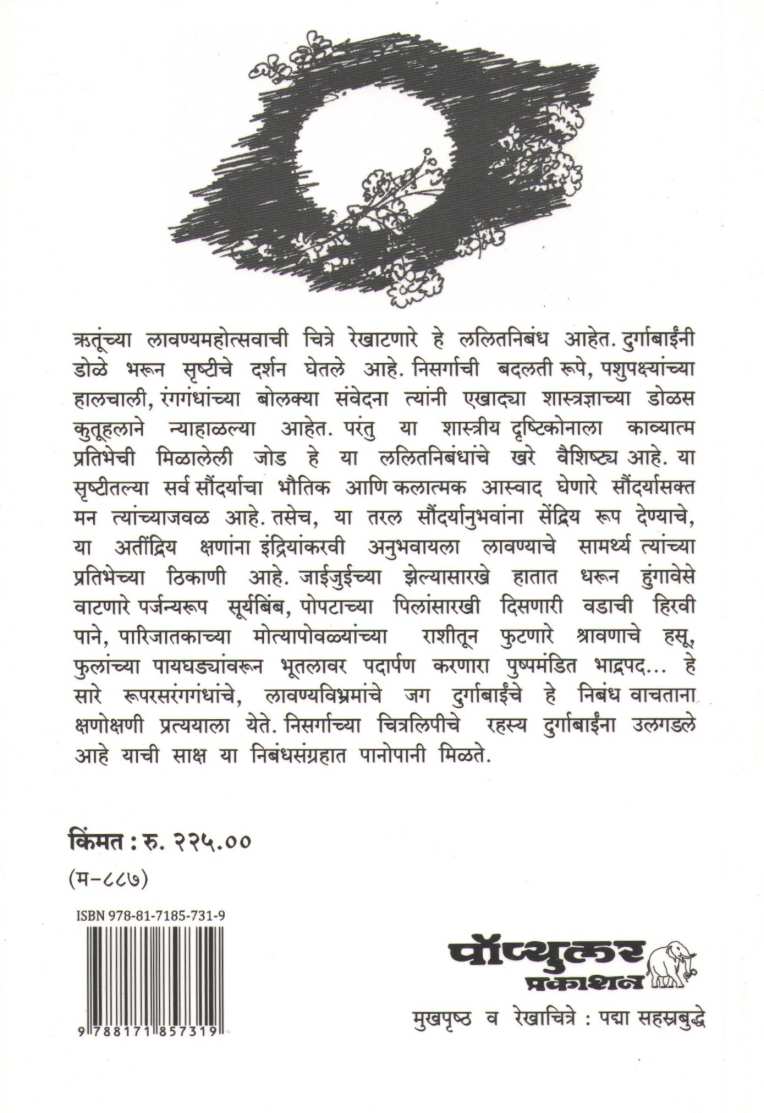 ऋतूंच्या लावण्यमहोत्सवाची चित्रे रेखाटणारे हे ललितनिबंध आहेत. दुर्गाबाईंनी डोळे भरून सृष्टीचे दर्शन घेतले आहे. निसर्गाची बदलती रूपे, पशुपक्ष्यांच्या हालचाली, रंगगंधांच्या बोलक्या संवेदना त्यांनी एखाद्या शास्त्रज्ञाच्या डोळस कुतूहलाने न्याहाळल्या आहेत. परंतु या शास्त्रीय दृष्टिकोनाला काव्यात्म प्रतिभेची मिळालेली जोड हे या ललितनिबंधांचे खरे वैशिष्ट्य आहे. या सृष्टीतल्या सर्व सौंदर्याचा भौतिक आणि कलात्मक आस्वाद घेणारे सौंदर्यासक्त मन त्यांच्याजवळ आहे. तसेच, या तरल सौंदर्यानुभवांना सेंद्रिय रूप देण्याचे, या अतींद्रिय क्षणांना इंद्रियांकरवी अनुभवायला लावण्याचे सामर्थ्य त्यांच्या प्रतिभेच्या ठिकाणी आहे. जाईजुईच्या झेल्यासारखे हातात धरून हुंगावेसे वाटणारे पर्जन्यरूप सूर्यबिंब, पोपटाच्या पिलांसारखी दिसणारी वडाची हिरवी पाने, पारिजातकाच्या मोत्यापोवळ्यांच्या राशीतून फुटणारे श्रावणाचे हसू, फुलांच्या पायघड्यांवरून भूतलावर पदार्पण करणारा पुष्पमंडित भाद्रपद... हे सारे रूपरसरंगगंधांचे, लावण्यविभ्रमांचे जग दुर्गाबाईंचे हे निबंध वाचताना क्षणोक्षणी प्रत्ययाला येते. निसर्गाच्या चित्रलिपीचे रहस्य दुर्गाबाईंना उलगडले आहे याची साक्ष या निबंधसंग्रहात पानोपानी मिळते.

किंमत : रु. २२५.००
(म-८८७)

ISBN 978-81-7185-731-9
9 788171 857319

पॉप्युलर प्रकाशन

मुखपृष्ठ व रेखाचित्रे : पद्मा सहस्रबुद्धे